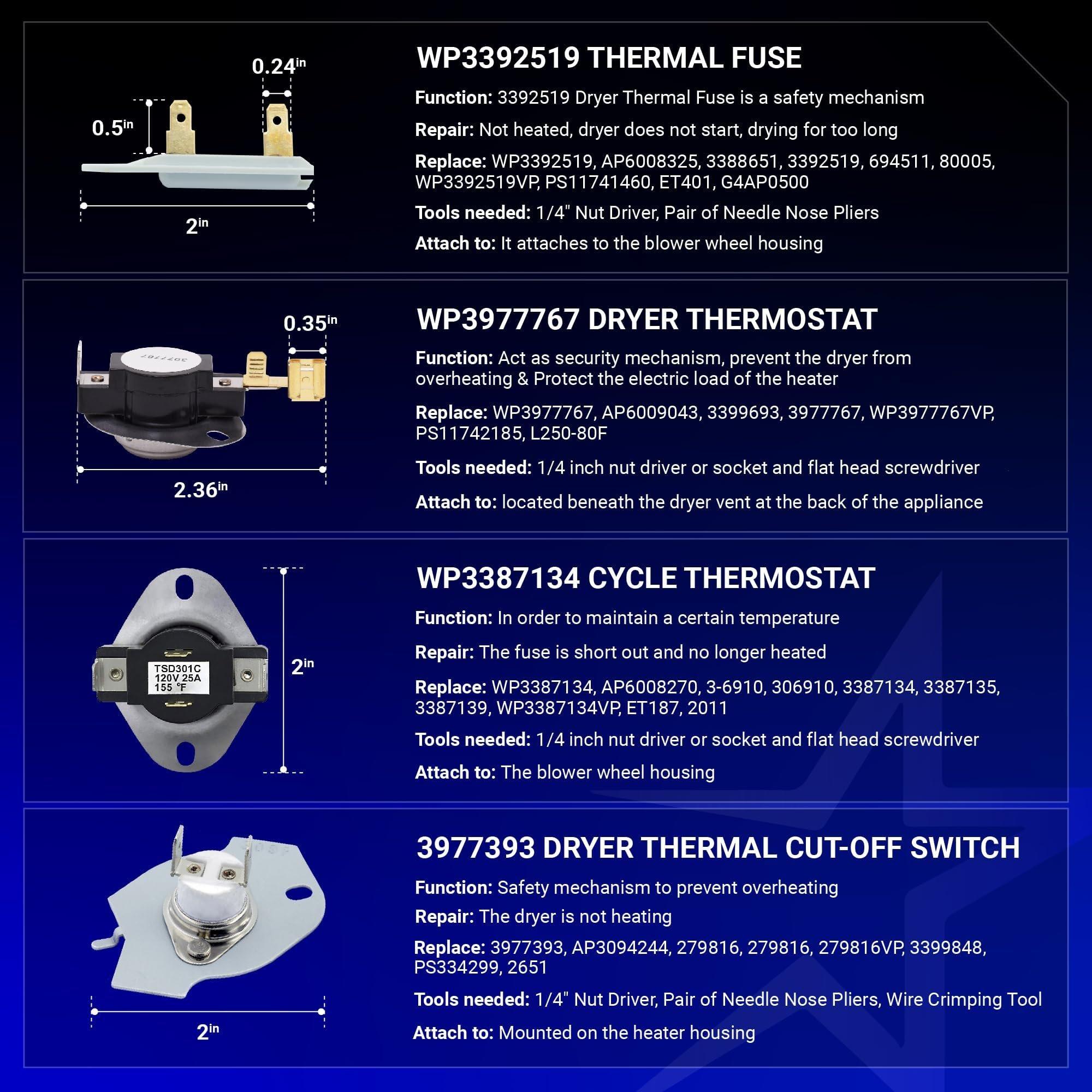 0.24in

0.5in

2in

WP3392519 THERMAL FUSE

Function: 3392519 Dryer Thermal Fuse is a safety mechanism

Repair: Not heated, dryer does not start, drying for too long

Replace: WP3392519, AP6008325, 3388651, 3392519, 694511, 80005, WP3392519VP, PS11741460, ET401, G4AP0500

Tools needed: 1/4" Nut Driver, Pair of Needle Nose Pliers

Attach to: It attaches to the blower wheel housing

0.35in

3977767

2.36in

WP3977767 DRYER THERMOSTAT

Function: Act as security mechanism, prevent the dryer from overheating & Protect the electric load of the heater

Replace: WP3977767, AP6009043, 3399693, 3977767, WP3977767VP, PS11742185, L250-80F

Tools needed: 1/4 inch nut driver or socket and flat head screwdriver

Attach to: located beneath the dryer vent at the back of the appliance

TSD301C
120V 25A
155 °F

2in

WP3387134 CYCLE THERMOSTAT

Function: In order to maintain a certain temperature

Repair: The fuse is short out and no longer heated

Replace: WP3387134, AP6008270, 3-6910, 306910, 3387134, 3387135, 3387139, WP3387134VP, ET187, 2011

Tools needed: 1/4 inch nut driver or socket and flat head screwdriver

Attach to: The blower wheel housing

2in

3977393 DRYER THERMAL CUT-OFF SWITCH

Function: Safety mechanism to prevent overheating

Repair: The dryer is not heating

Replace: 3977393, AP3094244, 279816, 279816, 279816VP, 3399848, PS334299, 2651

Tools needed: 1/4" Nut Driver, Pair of Needle Nose Pliers, Wire Crimping Tool

Attach to: Mounted on the heater housing